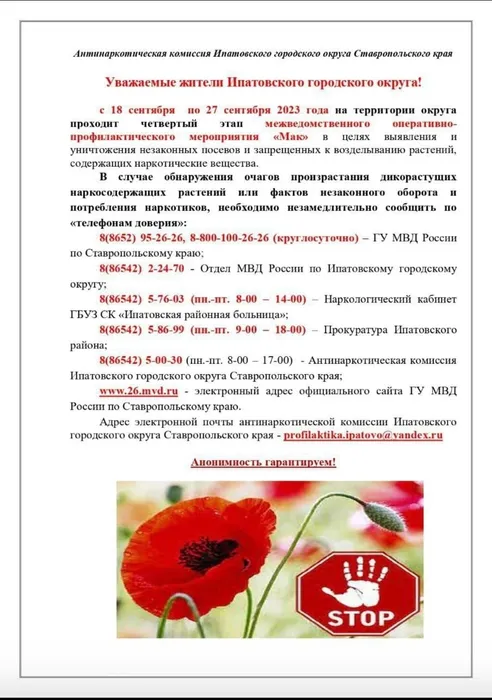 Антинаркотическая комиссия Ипатовского городского округа Ставропольского края

Уважаемые жители Ипатовского городского округа!

с 18 сентября по 27 сентября 2023 года на территории округа проходит четвертый этап межведомственного оперативно-профилактического мероприятия «Мак» в целях выявления и уничтожения незаконных посевов и запрещенных к возделыванию растений, содержащих наркотические вещества.

В случае обнаружения очагов произрастания дикорастущих наркосодержащих растений или фактов незаконного оборота и потребления наркотиков, необходимо незамедлительно сообщить по «телефонам доверия»:

8(8652) 95-26-26, 8-800-100-26-26 (круглосуточно) – ГУ МВД России по Ставропольскому краю;

8(86542) 2-24-70 - Отдел МВД России по Ипатовскому городскому округу;

8(86542) 5-76-03 (пн.-пт. 8-00 – 14-00) – Наркологический кабинет ГБУЗ СК «Ипатовская районная больница»;

8(86542) 5-86-99 (пн.-пт. 9-00 – 18-00) – Прокуратура Ипатовского района;

8(86542) 5-00-30 (пн.-пт. 8-00 – 17-00) - Антинаркотическая комиссия Ипатовского городского округа Ставропольского края;

www.26.mvd.ru - электронный адрес официального сайта ГУ МВД России по Ставропольскому краю.

Адрес электронной почты антинаркотической комиссии Ипатовского городского округа Ставропольского края - profilaktika.ipatovo@yandex.ru

Анонимность гарантируем!

STOP